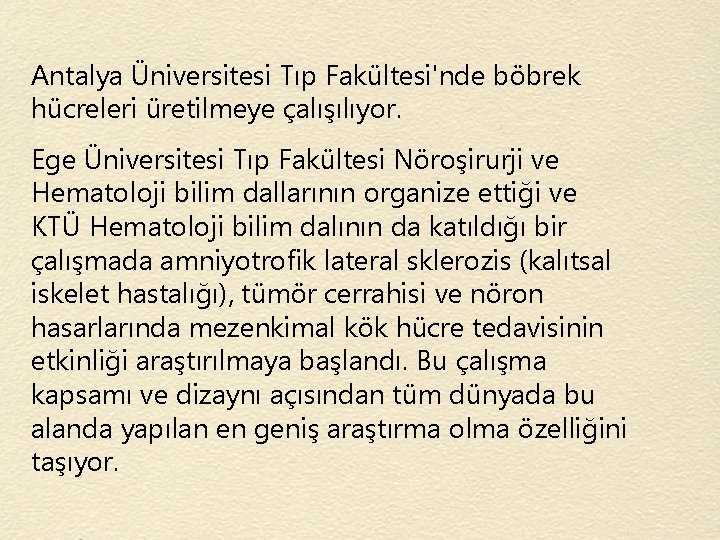 Antalya Üniversitesi Tıp Fakültesi'nde böbrek hücreleri üretilmeye çalışılıyor.

Ege Üniversitesi Tıp Fakültesi Nöroşirurji ve Hematoloji bilim dallarının organize ettiği ve KTÜ Hematoloji bilim dalının da katıldığı bir çalışmada amniyotrofik lateral sklerozis (kalıtsal iskelet hastalığı), tümör cerrahisi ve nöron hasarlarında mezenkimal kök hücre tedavisinin etkinliği araştırılmaya başlandı. Bu çalışma kapsamı ve dizaynı açısından tüm dünyada bu alanda yapılan en geniş araştırma olma özelliğini taşıyor.